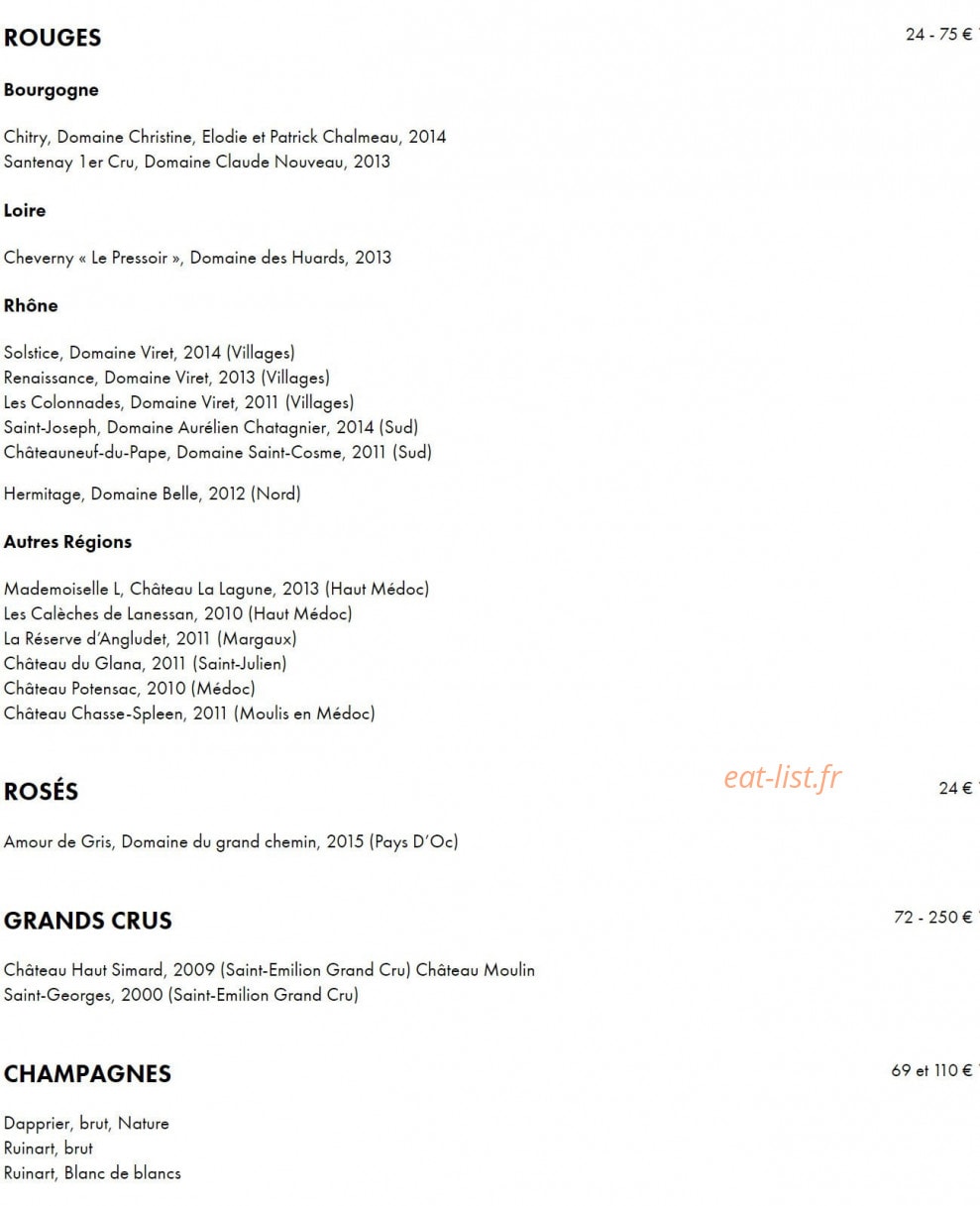 ROUGES

24 - 75 €

Bourgogne

Chitry, Domaine Christine, Elodie et Patrick Chalmeau, 2014
Santenay 1er Cru, Domaine Claude Nouveau, 2013

Loire

Cheverny « Le Pressoir », Domaine des Huards, 2013

Rhône

Solstice, Domaine Viret, 2014 (Villages)
Renaissance, Domaine Viret, 2013 (Villages)
Les Colonnades, Domaine Viret, 2011 (Villages)
Saint-Joseph, Domaine Aurélien Chatagnier, 2014 (Sud)
Châteauneuf-du-Pape, Domaine Saint-Cosme, 2011 (Sud)

Hermitage, Domaine Belle, 2012 (Nord)

Autres Régions

Mademoiselle L, Château La Lagune, 2013 (Haut Médoc)
Les Calèches de Lanessan, 2010 (Haut Médoc)
La Réserve d'Angludet, 2011 (Margaux)
Château du Glana, 2011 (Saint-Julien)
Château Potensac, 2010 (Médoc)
Château Chasse-Spleen, 2011 (Moulis en Médoc)

ROSÉS

eat-list.fr

24 €

Amour de Gris, Domaine du grand chemin, 2015 (Pays D'Oc)

GRANDS CRUS

72 - 250 €

Château Haut Simard, 2009 (Saint-Emilion Grand Cru) Château Moulin Saint-Georges, 2000 (Saint-Emilion Grand Cru)

CHAMPAGNES

69 et 110 €

Dapprier, brut, Nature
Ruinart, brut
Ruinart, Blanc de blancs